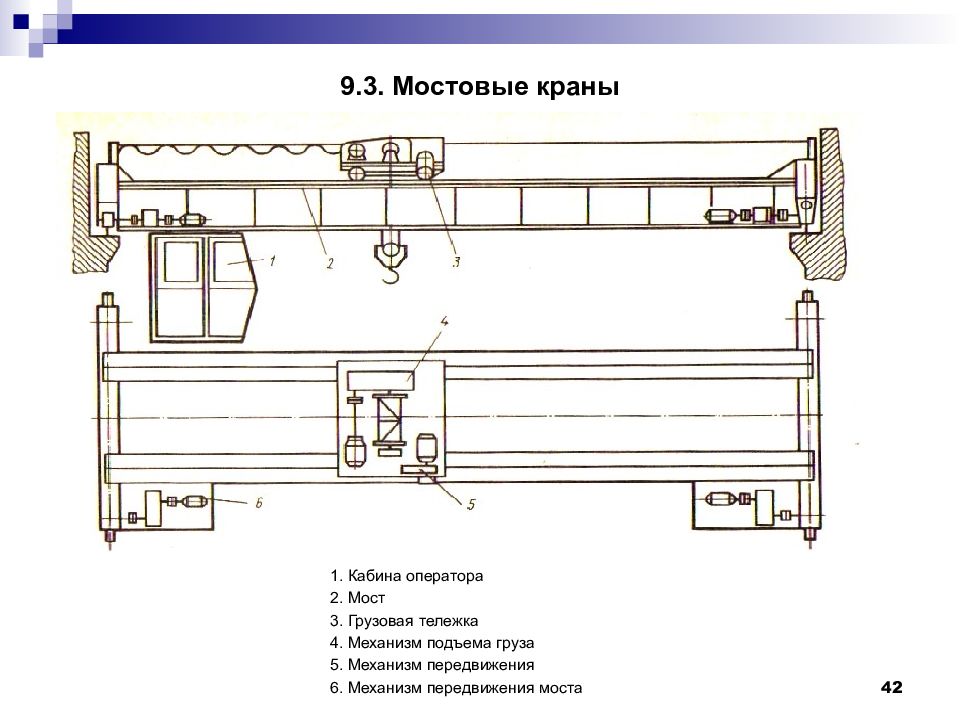 9.3. Мостовые краны

1

2

3

4

5

6

1. Кабина оператора
2. Мост
3. Грузовая тележка
4. Механизм подъема груза
5. Механизм передвижения
6. Механизм передвижения моста

42